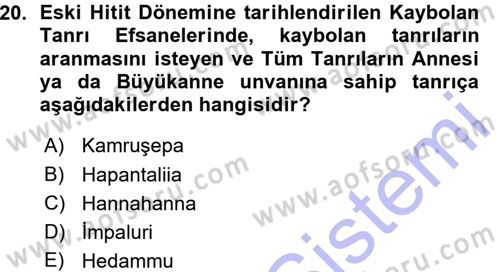 20. Eski Hitit Dönemine tarihlendirilen Kaybolan Tanrı Efsanelerinde, kaybolan tanrıların aranmasını isteyen ve Tüm Tanrıların Annesi ya da Büyükanne unvanına sahip tanrıça aşağıdakilerden hangisidir?

A) Kamruşepa
B) Hapantaliia
C) Hannahanna
D) İmpaluri
E) Hedammu

www.aofsoru.com
www.aofsoru.com
www.aofsoru.com
www.aofsoru.com
www.aofsoru.com
sistemi